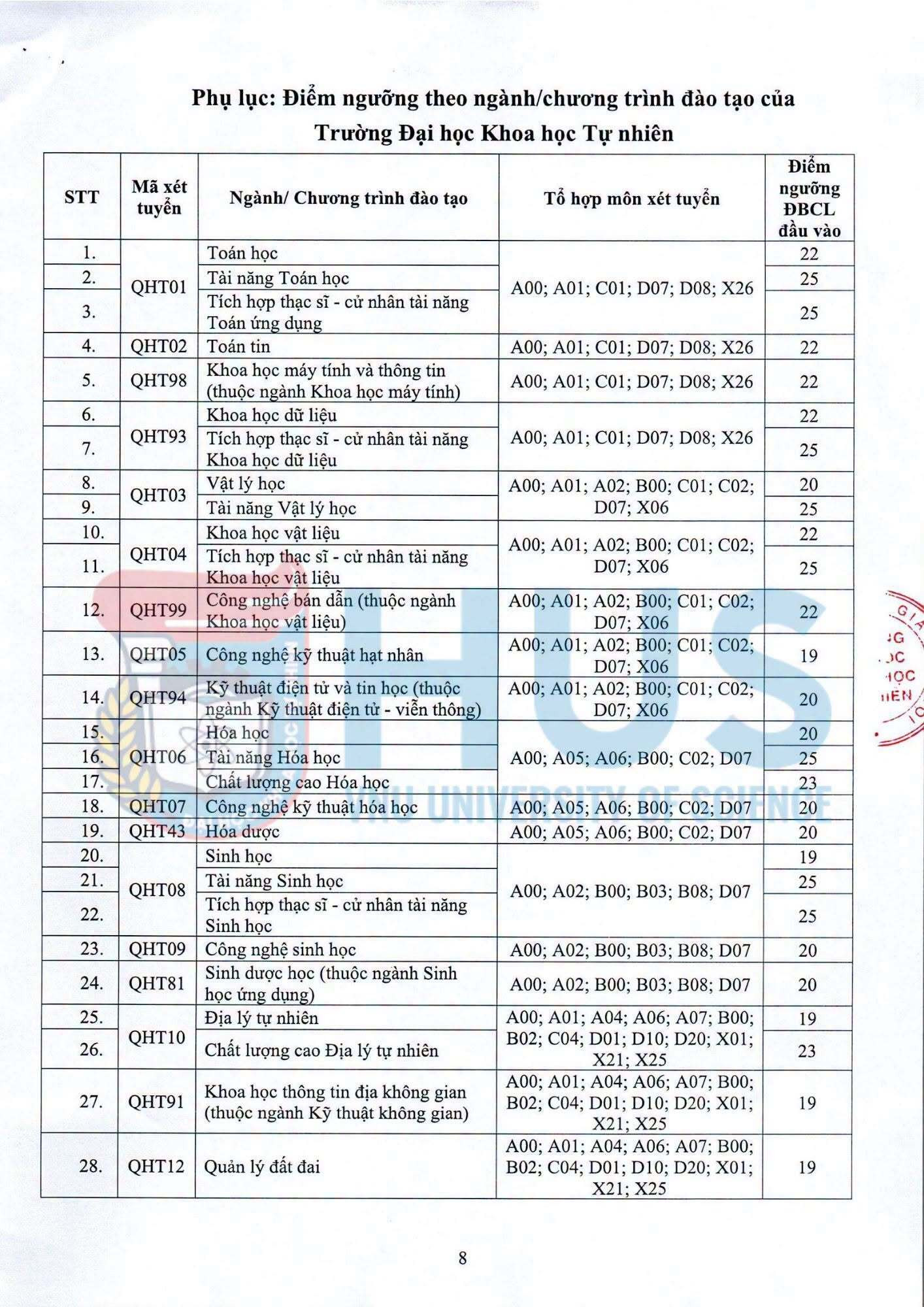 Phụ lục: Điểm ngưỡng theo ngành/chương trình đào tạo của Trường Đại học Khoa học Tự nhiên

| STT | Mã xét tuyển | Ngành/ Chương trình đào tạo | Tổ hợp môn xét tuyển | Điểm ngưỡng ĐBCL đầu vào |
|---|---|---|---|---|
| 1. | QHT01 | Toán học | A00; A01; C01; D07; D08; X26 | 22 |
| 2. | | Tài năng Toán học | | 25 |
| 3. | | Tích hợp thạc sĩ - cử nhân tài năng Toán ứng dụng | | 25 |
| 4. | QHT02 | Toán tin | A00; A01; C01; D07; D08; X26 | 22 |
| 5. | QHT98 | Khoa học máy tính và thông tin (thuộc ngành Khoa học máy tính) | A00; A01; C01; D07; D08; X26 | 22 |
| 6. | QHT93 | Khoa học dữ liệu | A00; A01; C01; D07; D08; X26 | 22 |
| 7. | | Tích hợp thạc sĩ - cử nhân tài năng Khoa học dữ liệu | | 25 |
| 8. | QHT03 | Vật lý học | A00; A01; A02; B00; C01; C02; D07; X06 | 20 |
| 9. | | Tài năng Vật lý học | | 25 |
| 10. | QHT04 | Khoa học vật liệu | A00; A01; A02; B00; C01; C02; D07; X06 | 22 |
| 11. | | Tích hợp thạc sĩ - cử nhân tài năng Khoa học vật liệu | | 25 |
| 12. | QHT99 | Công nghệ bán dẫn (thuộc ngành Khoa học vật liệu) | A00; A01; A02; B00; C01; C02; D07; X06 | 22 |
| 13. | QHT05 | Công nghệ kỹ thuật hạt nhân | A00; A01; A02; B00; C01; C02; D07; X06 | 19 |
| 14. | QHT94 | Kỹ thuật điện tử và tin học (thuộc ngành Kỹ thuật điện tử - viễn thông) | A00; A01; A02; B00; C01; C02; D07; X06 | 20 |
| 15. | QHT06 | Hóa học | A00; A05; A06; B00; C02; D07 | 20 |
| 16. | | Tài năng Hóa học | | 25 |
| 17. | | Chất lượng cao Hóa học | | 23 |
| 18. | QHT07 | Công nghệ kỹ thuật hóa học | A00; A05; A06; B00; C02; D07 | 20 |
| 19. | QHT43 | Hóa dược | A00; A05; A06; B00; C02; D07 | 20 |
| 20. | QHT08 | Sinh học | A00; A02; B00; B03; B08; D07 | 19 |
| 21. | | Tài năng Sinh học | | 25 |
| 22. | | Tích hợp thạc sĩ - cử nhân tài năng Sinh học | | 25 |
| 23. | QHT09 | Công nghệ sinh học | A00; A02; B00; B03; B08; D07 | 20 |
| 24. | QHT81 | Sinh dược học (thuộc ngành Sinh học ứng dụng) | A00; A02; B00; B03; B08; D07 | 20 |
| 25. | QHT10 | Địa lý tự nhiên | A00; A01; A04; A06; A07; B00; B02; C04; D01; D10; D20; X01; X21; X25 | 19 |
| 26. | | Chất lượng cao Địa lý tự nhiên | | 23 |
| 27. | QHT91 | Khoa học thông tin địa không gian (thuộc ngành Kỹ thuật không gian) | A00; A01; A04; A06; A07; B00; B02; C04; D01; D10; D20; X01; X21; X25 | 19 |
| 28. | QHT12 | Quản lý đất đai | A00; A01; A04; A06; A07; B00; B02; C04; D01; D10; D20; X01; X21; X25 | 19 |

8

HUS
VNU UNIVERSITY OF SCIENCE